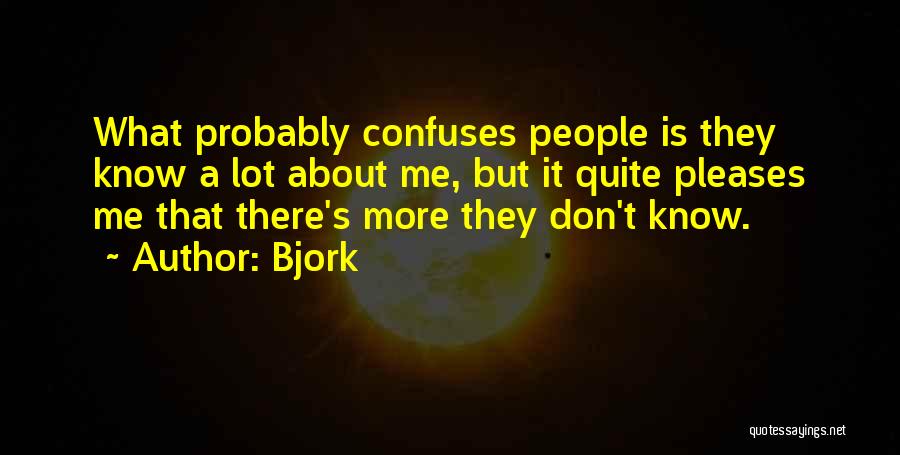 What probably confuses people is they know a lot about me, but it quite pleases me that there's more they don't know.
~ Author: Bjork

quotessayings.net